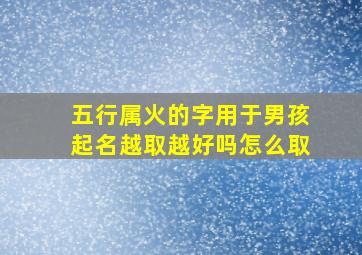 五行属火的字用于男孩起名越取越好吗怎么取